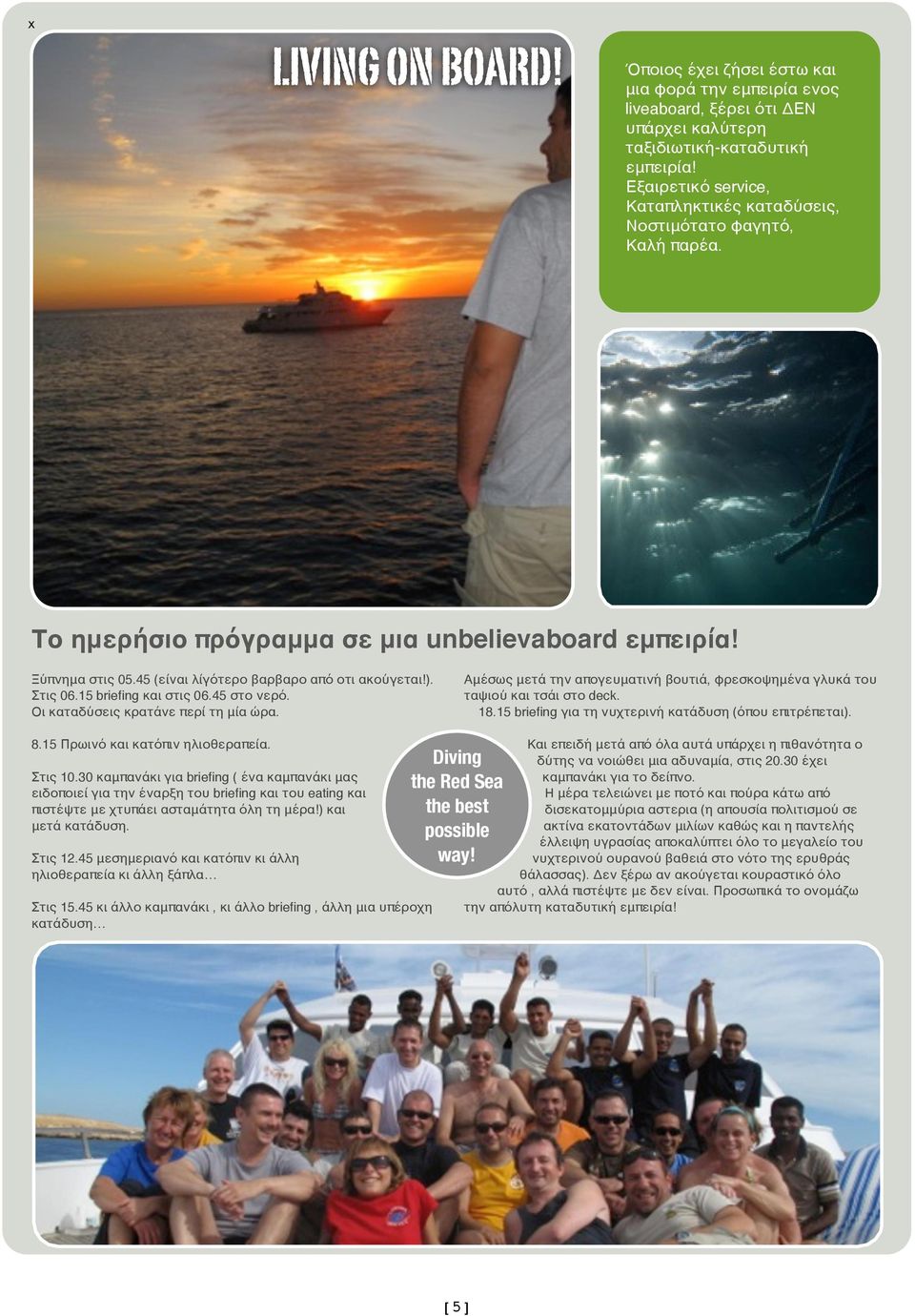 x

LIVING ON BOARD!

Όποιος έχει ζήσει έστω και μια φορά την εμπειρία ενος liveaboard, ξέρει ότι ΔΕΝ υπάρχει καλύτερη ταξιδιωτική-καταδυτική εμπειρία!
Εξαιρετικό service,
Καταπληκτικές καταδύσεις,
Νοστιμότατο φαγητό,
Καλή παρέα.

Το ημερήσιο πρόγραμμα σε μια unbelievaboard εμπειρία!

Ξύπνημα στις 05.45 (είναι λίγότερο βαρβαρο από οτι ακούγεται!).
Στις 06.15 briefing και στις 06.45 στο νερό.
Οι καταδύσεις κρατάνε περί τη μία ώρα.

8.15 Πρωινό και κατόπιν ηλιοθεραπεία.

Στις 10.30 καμπανάκι για briefing ( ένα καμπανάκι μας ειδοποιεί για την έναρξη του briefing και του eating και πιστέψτε με χτυπάει ασταμάτητα όλη τη μέρα!) και μετά κατάδυση.

Στις 12.45 μεσημεριανό και κατόπιν κι άλλη ηλιοθεραπεία κι άλλη ξάπλα…

Στις 15.45 κι άλλο καμπανάκι , κι άλλο briefing , άλλη μια υπέροχη κατάδυση…

Diving the Red Sea the best possible way!

Αμέσως μετά την απογευματινή βουτιά, φρεσκοψημένα γλυκά του ταψιού και τσάι στο deck.
18.15 briefing για τη νυχτερινή κατάδυση (όπου επιτρέπεται).

Και επειδή μετά από όλα αυτά υπάρχει η πιθανότητα ο δύτης να νοιώθει μια αδυναμία, στις 20.30 έχει καμπανάκι για το δείπνο.
Η μέρα τελειώνει με ποτό και πούρα κάτω από δισεκατομμύρια αστερια (η απουσία πολιτισμού σε ακτίνα εκατοντάδων μιλίων καθώς και η παντελής έλλειψη υγρασίας αποκαλύπτει όλο το μεγαλείο του νυχτερινού ουρανού βαθειά στο νότο της ερυθράς θάλασσας). Δεν ξέρω αν ακούγεται κουραστικό όλο αυτό , αλλά πιστέψτε με δεν είναι. Προσωπικά το ονομάζω την απόλυτη καταδυτική εμπειρία!

[ 5 ]